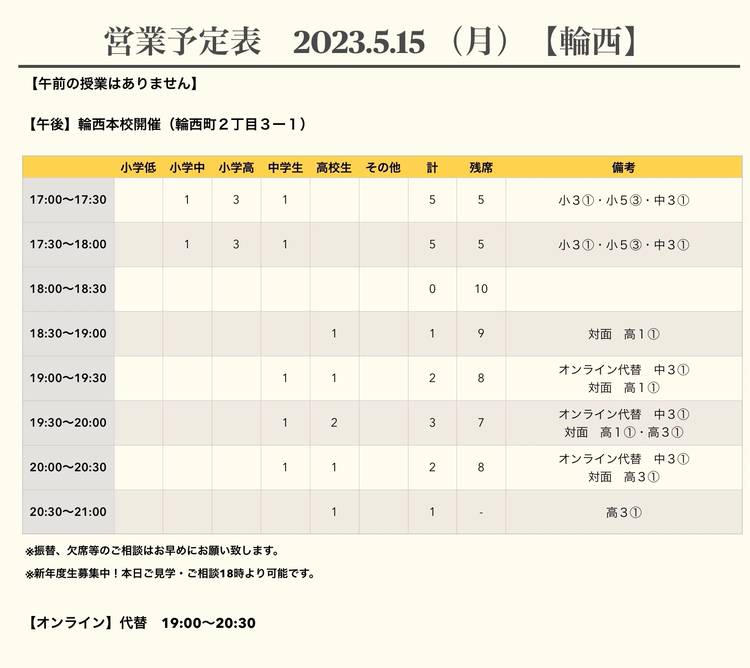 営業予定表　2023.5.15 （月）【輪西】

【午前の授業はありません】

【午後】輪西本校開催（輪西町２丁目３ー１）

| | 小学低 | 小学中 | 小学高 | 中学生 | 高校生 | その他 | 計 | 残席 | 備考 |
|---|---|---|---|---|---|---|---|---|---|
| 17:00〜17:30 | | 1 | 3 | 1 | | | 5 | 5 | 小３①・小５③・中３① |
| 17:30〜18:00 | | 1 | 3 | 1 | | | 5 | 5 | 小３①・小５③・中３① |
| 18:00〜18:30 | | | | | | | 0 | 10 | |
| 18:30〜19:00 | | | | | 1 | | 1 | 9 | 対面　高１① |
| 19:00〜19:30 | | | | 1 | 1 | | 2 | 8 | オンライン代替　中３① 対面　高１① |
| 19:30〜20:00 | | | | 1 | 2 | | 3 | 7 | オンライン代替　中３① 対面　高１①・高３① |
| 20:00〜20:30 | | | | 1 | 1 | | 2 | 8 | オンライン代替　中３① 対面　高３① |
| 20:30〜21:00 | | | | | 1 | | 1 | - | 高３① |

※振替、欠席等のご相談はお早めにお願い致します。

※新年度生募集中！本日ご見学・ご相談18時より可能です。

【オンライン】代替　19:00〜20:30